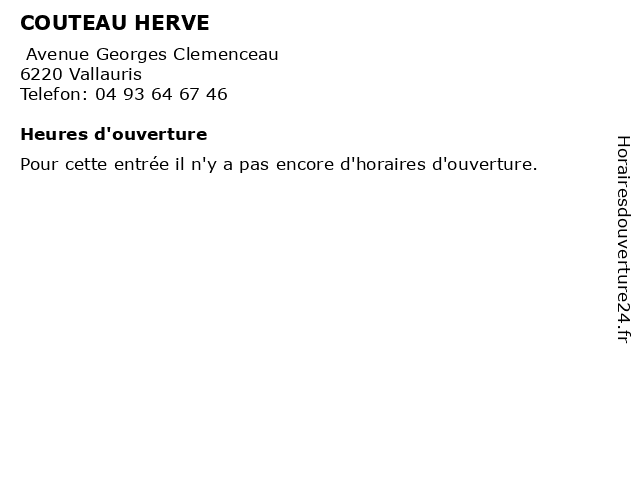 COUTEAU HERVE

Avenue Georges Clemenceau
6220 Vallauris
Telefon: 04 93 64 67 46

Heures d'ouverture

Pour cette entrée il n'y a pas encore d'horaires d'ouverture.

Horairesdouverture24.fr